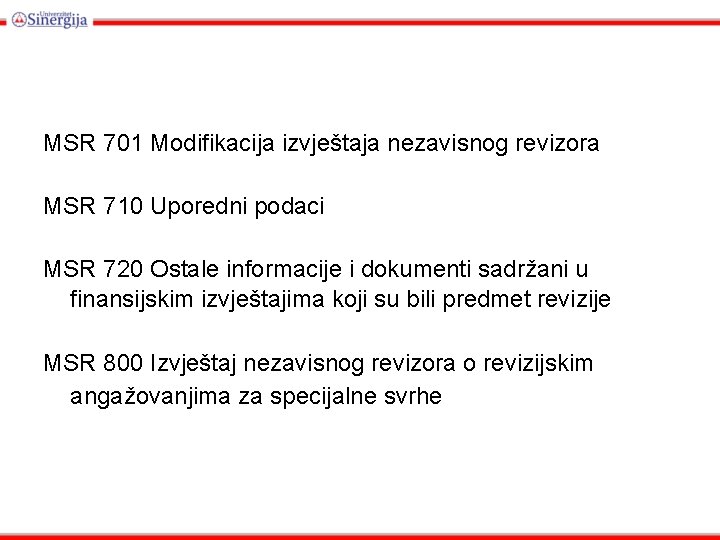 Univerzitet Sinergija

MSR 701 Modifikacija izvještaja nezavisnog revizora

MSR 710 Uporedni podaci

MSR 720 Ostale informacije i dokumenti sadržani u finansijskim izvještajima koji su bili predmet revizije

MSR 800 Izvještaj nezavisnog revizora o revizijskim angažovanjima za specijalne svrhe